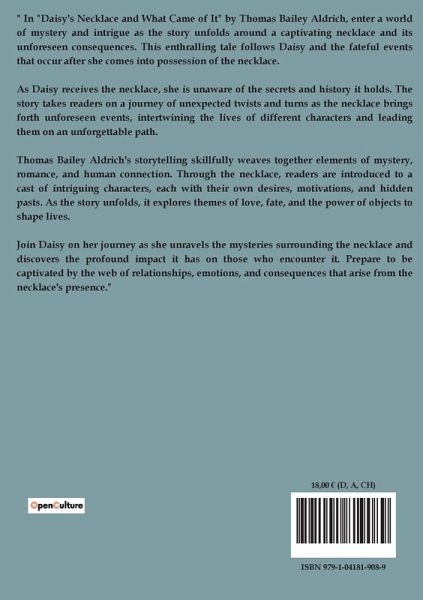 " In "Daisy's Necklace and What Came of It" by Thomas Bailey Aldrich, enter a world of mystery and intrigue as the story unfolds around a captivating necklace and its unforeseen consequences. This enthralling tale follows Daisy and the fateful events that occur after she comes into possession of the necklace.

As Daisy receives the necklace, she is unaware of the secrets and history it holds. The story takes readers on a journey of unexpected twists and turns as the necklace brings forth unforeseen events, intertwining the lives of different characters and leading them on an unforgettable path.

Thomas Bailey Aldrich's storytelling skillfully weaves together elements of mystery, romance, and human connection. Through the necklace, readers are introduced to a cast of intriguing characters, each with their own desires, motivations, and hidden pasts. As the story unfolds, it explores themes of love, fate, and the power of objects to shape lives.

Join Daisy on her journey as she unravels the mysteries surrounding the necklace and discovers the profound impact it has on those who encounter it. Prepare to be captivated by the web of relationships, emotions, and consequences that arise from the necklace's presence."

OpenCulture

18,00 € (D, A, CH)

ISBN 979-1-04181-908-9